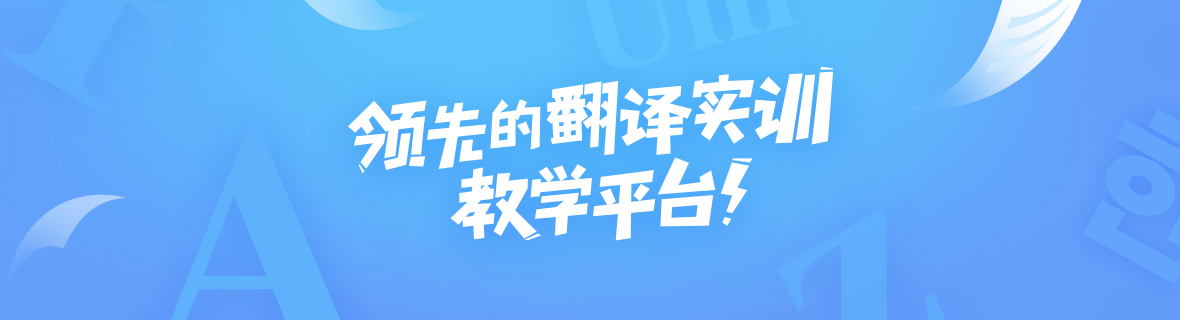 领先的翻译实训
教学平台!